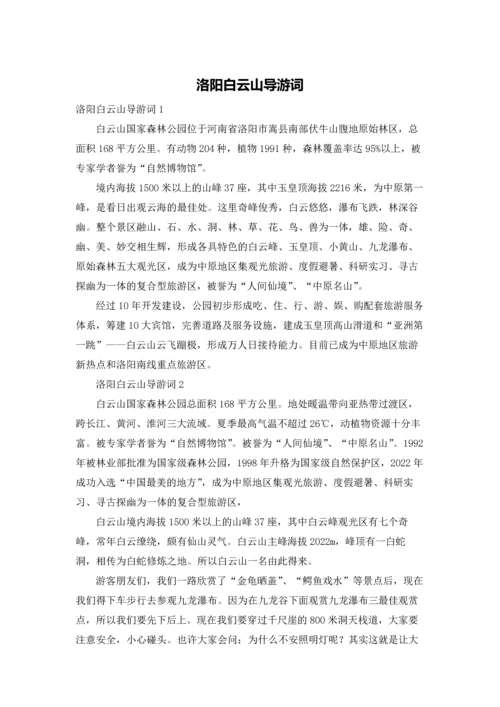 洛阳白云山导游词

洛阳白云山导游词 1

白云山国家森林公园位于河南省洛阳市嵩县南部伏牛山腹地原始林区，总面积 168 平方公里。有动物 204 种，植物 1991 种，森林覆盖率达 95%以上，被专家学者誉为“自然博物馆”。

境内海拔 1500 米以上的山峰 37 座，其中玉皇顶海拔 2216 米，为中原第一峰，是看日出观云海的最佳处。这里奇峰俊秀，白云悠悠，瀑布飞跌，林深谷幽。整个景区融山、石、水、洞、林、草、花、鸟、兽为一体，雄、险、奇、幽、美、妙交相生辉，形成各具特色的白云峰、玉皇顶、小黄山、九龙瀑布、原始森林五大观光区，成为中原地区集观光旅游、度假避暑、科研实习、寻古探幽为一体的复合型旅游区，被誉为“人间仙境”、“中原名山”。

经过 10 年开发建设，公园初步形成吃、住、行、游、娱、购配套旅游服务体系，筹建 10 大宾馆，完善道路及服务设施，建成玉皇顶高山滑道和“亚洲第一跳”——白云山云飞蹦极，形成万人日接待能力。目前已成为中原地区旅游新热点和洛阳南线重点旅游区。

洛阳白云山导游词 2

白云山国家森林公园总面积 168 平方公里。地处暖温带向亚热带过渡区，跨长江、黄河、淮河三大流域。夏季最高气温不超过 26℃，动植物资源十分丰富。被专家学者誉为“自然博物馆”。被誉为“人间仙境”、“中原名山”。1992 年被林业部批准为国家级森林公园，1998 年升格为国家级自然保护区，2022 年成功入选“中国最美的地方”，成为中原地区集观光旅游、度假避暑、科研实习、寻古探幽为一体的复合型旅游区，

白云山境内海拔 1500 米以上的山峰 37 座，其中白云峰观光区有七个奇峰，常年白云缭绕，颇有仙山灵气。白云山主峰海拔 2022m，峰顶有一白蛇洞，相传为白蛇修炼之地。所以白云山一名由此得来。

游客朋友们，我们一路欣赏了“金龟晒盖”、“鳄鱼戏水”等景点后，现在我们得下车步行去参观九龙瀑布。因为在九龙谷下面观赏九龙瀑布三最佳观赏点，所以我们要先下后上。现在我们要穿过千尺崖的 800 米洞天栈道，大家要注意安全，小心碰头。也许大家会问：为什么不安照明灯呢？其实这就是让大